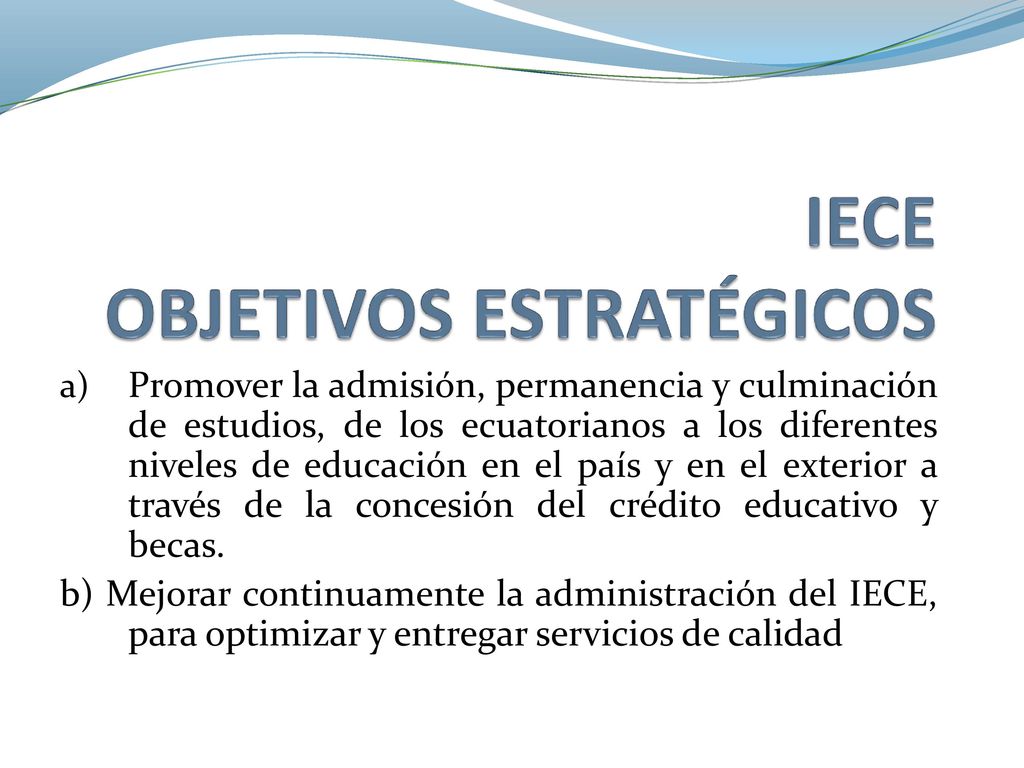 IECE
OBJETIVOS ESTRATÉGICOS

a) Promover la admisión, permanencia y culminación de estudios, de los ecuatorianos a los diferentes niveles de educación en el país y en el exterior a través de la concesión del crédito educativo y becas.

b) Mejorar continuamente la administración del IECE, para optimizar y entregar servicios de calidad